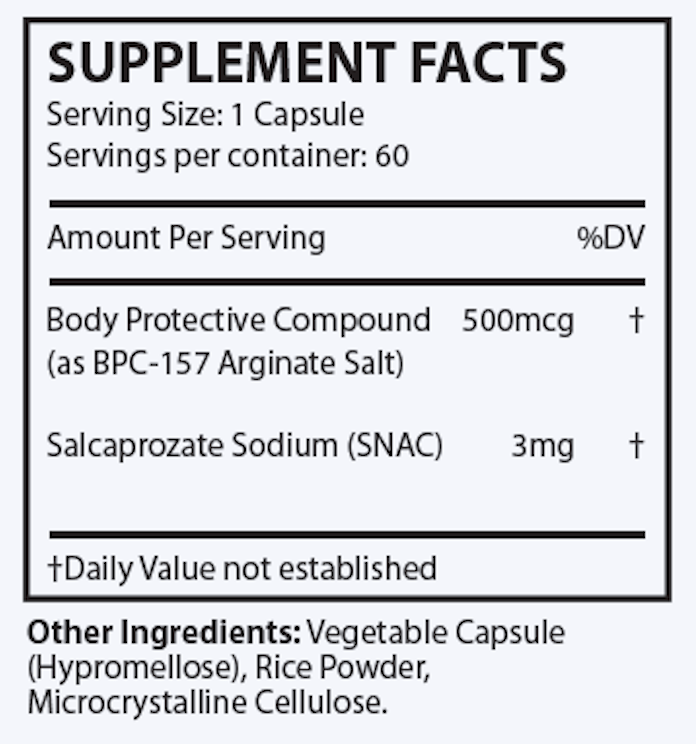 SUPPLEMENT FACTS
Serving Size: 1 Capsule
Servings per container: 60

| Amount Per Serving | | %DV |
|---|---|---|
| Body Protective Compound (as BPC-157 Arginate Salt) | 500mcg | † |
| Salcaprozate Sodium (SNAC) | 3mg | † |

†Daily Value not established

Other Ingredients: Vegetable Capsule (Hypromellose), Rice Powder, Microcrystalline Cellulose.